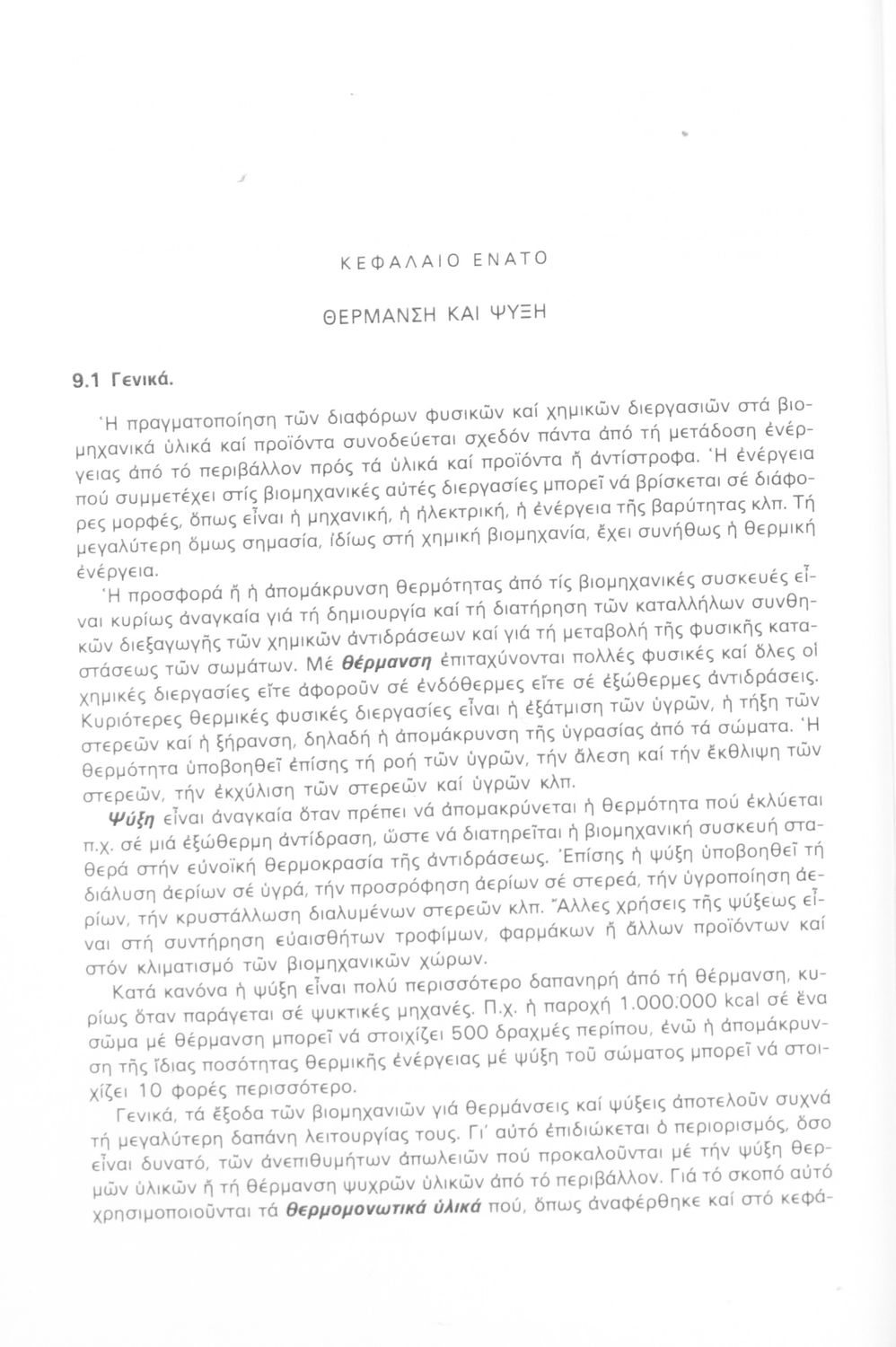 ΚΕΦΑΛΑΙΟ ΕΝΑΤΟ

ΘΕΡΜΑΝΣΗ ΚΑΙ ΨΥΞΗ

9.1 Γενικά.

Ἡ πραγματοποίηση τῶν διαφόρων φυσικῶν καί χημικῶν διεργασιῶν στά βιομηχανικά ὑλικά καί προϊόντα συνοδεύεται σχεδόν πάντα ἀπό τή μετάδοση ἐνέργειας ἀπό τό περιβάλλον πρός τά ὑλικά καί προϊόντα ἤ ἀντίστροφα. Ἡ ἐνέργεια πού συμμετέχει στίς βιομηχανικές αὐτές διεργασίες μπορεῖ νά βρίσκεται σέ διάφορες μορφές, ὅπως εἶναι ἡ μηχανική, ἡ ἠλεκτρική, ἡ ἐνέργεια τῆς βαρύτητας κλπ. Τή μεγαλύτερη ὅμως σημασία, ἰδίως στή χημική βιομηχανία, ἔχει συνήθως ἡ θερμική ἐνέργεια.

Ἡ προσφορά ἤ ἡ ἀπομάκρυνση θερμότητας ἀπό τίς βιομηχανικές συσκευές εἶναι κυρίως ἀναγκαία γιά τή δημιουργία καί τή διατήρηση τῶν καταλλήλων συνθηκῶν διεξαγωγῆς τῶν χημικῶν ἀντιδράσεων καί γιά τή μεταβολή τῆς φυσικῆς καταστάσεως τῶν σωμάτων. Μέ θέρμανση ἐπιταχύνονται πολλές φυσικές καί ὅλες οἱ χημικές διεργασίες εἴτε ἀφοροῦν σέ ἐνδόθερμες εἴτε σέ ἐξώθερμες ἀντιδράσεις. Κυριότερες θερμικές φυσικές διεργασίες εἶναι ἡ ἐξάτμιση τῶν ὑγρῶν, ἡ τήξη τῶν στερεῶν καί ἡ ξήρανση, δηλαδή ἡ ἀπομάκρυνση τῆς ὑγρασίας ἀπό τά σώματα. Ἡ θερμότητα ὑποβοηθεῖ ἐπίσης τή ροή τῶν ὑγρῶν, τήν ἄλεση καί τήν ἔκθλιψη τῶν στερεῶν, τήν ἐκχύλιση τῶν στερεῶν καί ὑγρῶν κλπ.

Ψύξη εἶναι ἀναγκαία ὅταν πρέπει νά ἀπομακρύνεται ἡ θερμότητα πού ἐκλύεται π.χ. σέ μιά ἐξώθερμη ἀντίδραση, ὥστε νά διατηρεῖται ἡ βιομηχανική συσκευή σταθερά στήν εὐνοϊκή θερμοκρασία τῆς ἀντιδράσεως. Ἐπίσης ἡ ψύξη ὑποβοηθεῖ τή διάλυση ἀερίων σέ ὑγρά, τήν προσρόφηση ἀερίων σέ στερεά, τήν ὑγροποίηση ἀερίων, τήν κρυστάλλωση διαλυμένων στερεῶν κλπ. Ἄλλες χρήσεις τῆς ψύξεως εἶναι στή συντήρηση εὐαισθήτων τροφίμων, φαρμάκων ἤ ἄλλων προϊόντων καί στόν κλιματισμό τῶν βιομηχανικῶν χώρων.

Κατά κανόνα ἡ ψύξη εἶναι πολύ περισσότερο δαπανηρή ἀπό τή θέρμανση, κυρίως ὅταν παράγεται σέ ψυκτικές μηχανές. Π.χ. ἡ παροχή 1.000.000 kcal σέ ἕνα σῶμα μέ θέρμανση μπορεῖ νά στοιχίζει 500 δραχμές περίπου, ἐνῶ ἡ ἀπομάκρυνση τῆς ἴδιας ποσότητας θερμικῆς ἐνέργειας μέ ψύξη τοῦ σώματος μπορεῖ νά στοιχίζει 10 φορές περισσότερο.

Γενικά, τά ἔξοδα τῶν βιομηχανιῶν γιά θερμάνσεις καί ψύξεις ἀποτελοῦν συχνά τή μεγαλύτερη δαπάνη λειτουργίας τους. Γι' αὐτό ἐπιδιώκεται ὁ περιορισμός, ὅσο εἶναι δυνατό, τῶν ἀνεπιθυμήτων ἀπωλειῶν πού προκαλοῦνται μέ τήν ψύξη θερμῶν ὑλικῶν ἤ τή θέρμανση ψυχρῶν ὑλικῶν ἀπό τό περιβάλλον. Γιά τό σκοπό αὐτό χρησιμοποιοῦνται τά θερμομονωτικά ὑλικά πού, ὅπως ἀναφέρθηκε καί στό κεφά-